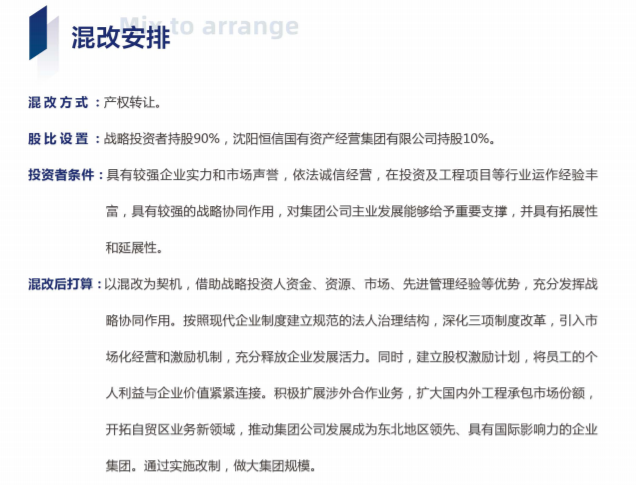 混改安排

Mix to arrange

混改方式：产权转让。

股比设置：战略投资者持股90%，沈阳恒信国有资产经营集团有限公司持股10%。

投资者条件：具有较强企业实力和市场声誉，依法诚信经营，在投资及工程项目等行业运作经验丰富，具有较强的战略协同作用，对集团公司主业发展能够给予重要支撑，并具有拓展性和延展性。

混改后打算：以混改为契机，借助战略投资人资金、资源、市场、先进管理经验等优势，充分发挥战略协同作用。按照现代企业制度建立规范的法人治理结构，深化三项制度改革，引入市场化经营和激励机制，充分释放企业发展活力。同时，建立股权激励计划，将员工的个人利益与企业价值紧紧连接。积极扩展涉外合作业务，扩大国内外工程承包市场份额，开拓自贸区业务新领域，推动集团公司发展成为东北地区领先、具有国际影响力的企业集团。通过实施改制，做大集团规模。